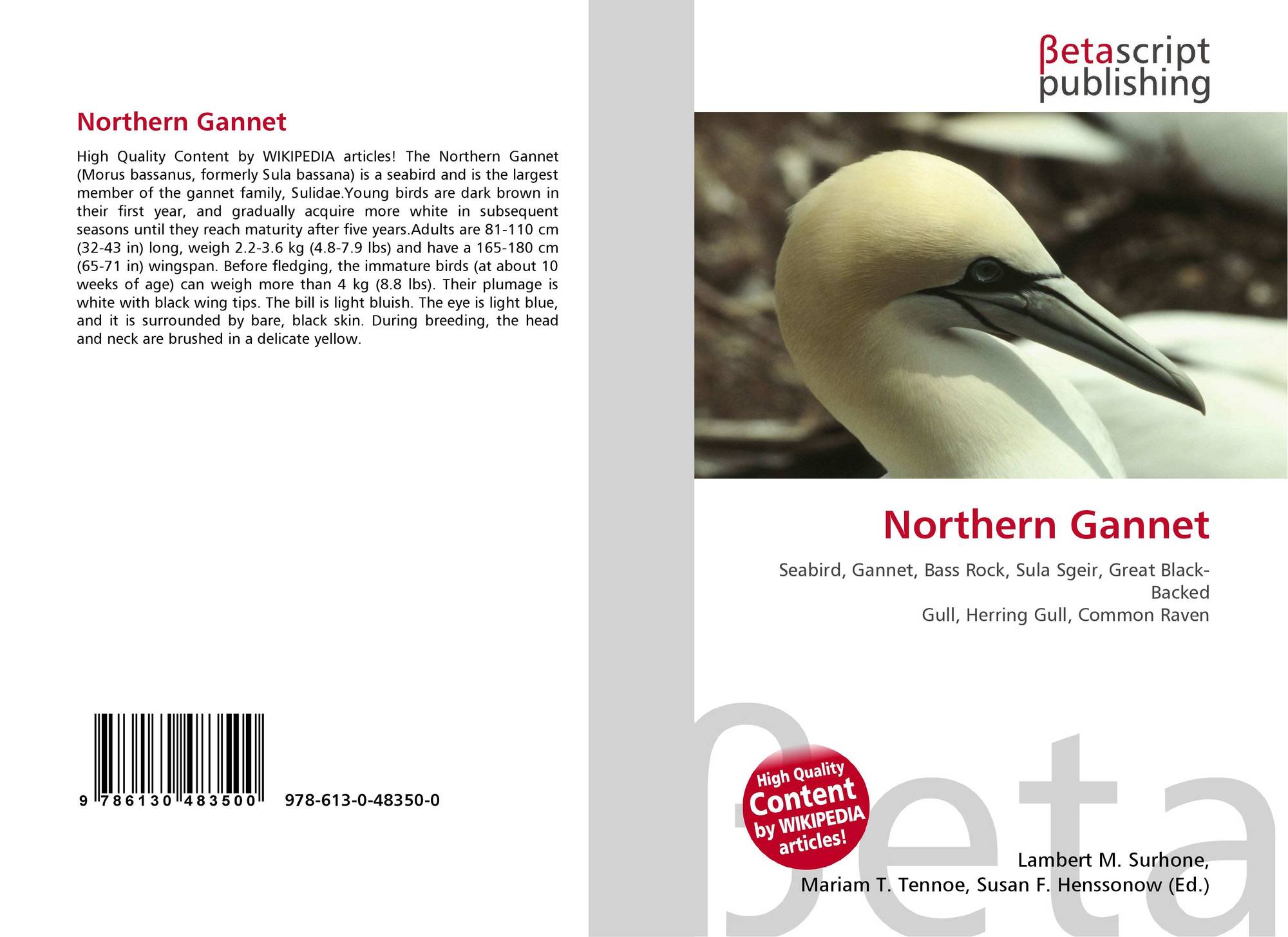 Northern Gannet

High Quality Content by WIKIPEDIA articles! The Northern Gannet (Morus bassanus, formerly Sula bassana) is a seabird and is the largest member of the gannet family, Sulidae.Young birds are dark brown in their first year, and gradually acquire more white in subsequent seasons until they reach maturity after five years.Adults are 81-110 cm (32-43 in) long, weigh 2.2-3.6 kg (4.8-7.9 lbs) and have a 165-180 cm (65-71 in) wingspan. Before fledging, the immature birds (at about 10 weeks of age) can weigh more than 4 kg (8.8 lbs). Their plumage is white with black wing tips. The bill is light bluish. The eye is light blue, and it is surrounded by bare, black skin. During breeding, the head and neck are brushed in a delicate yellow.

9 786130 483500

978-613-0-48350-0

βetascript
publishing

Northern Gannet

Seabird, Gannet, Bass Rock, Sula Sgeir, Great Black-Backed
Gull, Herring Gull, Common Raven

High Quality
Content
by WIKIPEDIA
articles!

Lambert M. Surhone,
Mariam T. Tennoe, Susan F. Henssonow (Ed.)

βeta